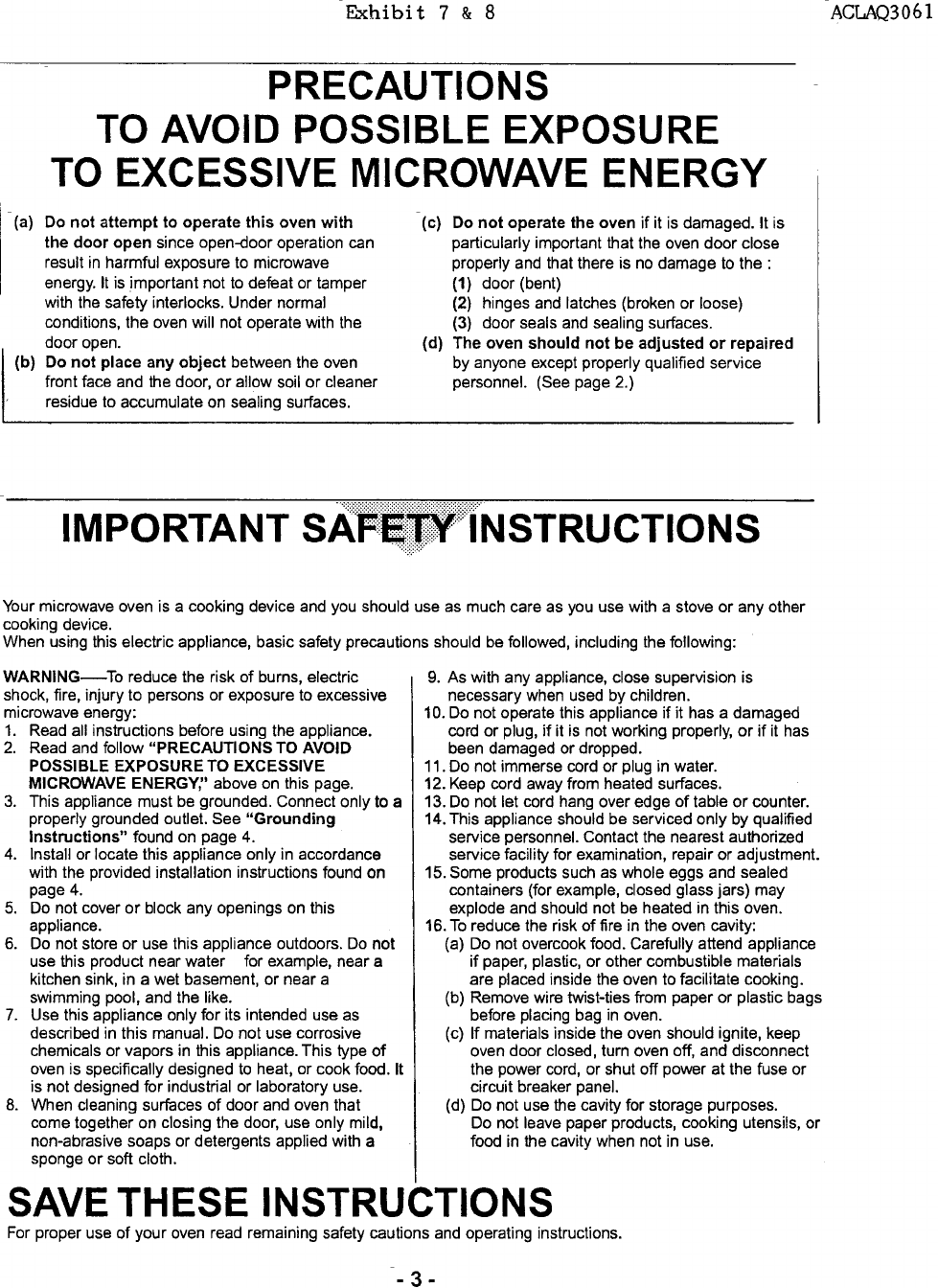 Exhibit 7 & 8

ACLAQ3061

PRECAUTIONS
TO AVOID POSSIBLE EXPOSURE
TO EXCESSIVE MICROWAVE ENERGY

(a) Do not attempt to operate this oven with the door open since open-door operation can result in harmful exposure to microwave energy. It is important not to defeat or tamper with the safety interlocks. Under normal conditions, the oven will not operate with the door open.
(b) Do not place any object between the oven front face and the door, or allow soil or cleaner residue to accumulate on sealing surfaces.

(c) Do not operate the oven if it is damaged. It is particularly important that the oven door close properly and that there is no damage to the :
(1) door (bent)
(2) hinges and latches (broken or loose)
(3) door seals and sealing surfaces.
(d) The oven should not be adjusted or repaired by anyone except properly qualified service personnel. (See page 2.)

IMPORTANT SAFETY INSTRUCTIONS

Your microwave oven is a cooking device and you should use as much care as you use with a stove or any other cooking device.
When using this electric appliance, basic safety precautions should be followed, including the following:

WARNING—To reduce the risk of burns, electric shock, fire, injury to persons or exposure to excessive microwave energy:
1. Read all instructions before using the appliance.
2. Read and follow "PRECAUTIONS TO AVOID POSSIBLE EXPOSURE TO EXCESSIVE MICROWAVE ENERGY," above on this page.
3. This appliance must be grounded. Connect only to a properly grounded outlet. See "Grounding Instructions" found on page 4.
4. Install or locate this appliance only in accordance with the provided installation instructions found on page 4.
5. Do not cover or block any openings on this appliance.
6. Do not store or use this appliance outdoors. Do not use this product near water for example, near a kitchen sink, in a wet basement, or near a swimming pool, and the like.
7. Use this appliance only for its intended use as described in this manual. Do not use corrosive chemicals or vapors in this appliance. This type of oven is specifically designed to heat, or cook food. It is not designed for industrial or laboratory use.
8. When cleaning surfaces of door and oven that come together on closing the door, use only mild, non-abrasive soaps or detergents applied with a sponge or soft cloth.

9. As with any appliance, close supervision is necessary when used by children.
10. Do not operate this appliance if it has a damaged cord or plug, if it is not working properly, or if it has been damaged or dropped.
11. Do not immerse cord or plug in water.
12. Keep cord away from heated surfaces.
13. Do not let cord hang over edge of table or counter.
14. This appliance should be serviced only by qualified service personnel. Contact the nearest authorized service facility for examination, repair or adjustment.
15. Some products such as whole eggs and sealed containers (for example, closed glass jars) may explode and should not be heated in this oven.
16. To reduce the risk of fire in the oven cavity:
(a) Do not overcook food. Carefully attend appliance if paper, plastic, or other combustible materials are placed inside the oven to facilitate cooking.
(b) Remove wire twist-ties from paper or plastic bags before placing bag in oven.
(c) If materials inside the oven should ignite, keep oven door closed, turn oven off, and disconnect the power cord, or shut off power at the fuse or circuit breaker panel.
(d) Do not use the cavity for storage purposes. Do not leave paper products, cooking utensils, or food in the cavity when not in use.

SAVE THESE INSTRUCTIONS
For proper use of your oven read remaining safety cautions and operating instructions.

- 3 -